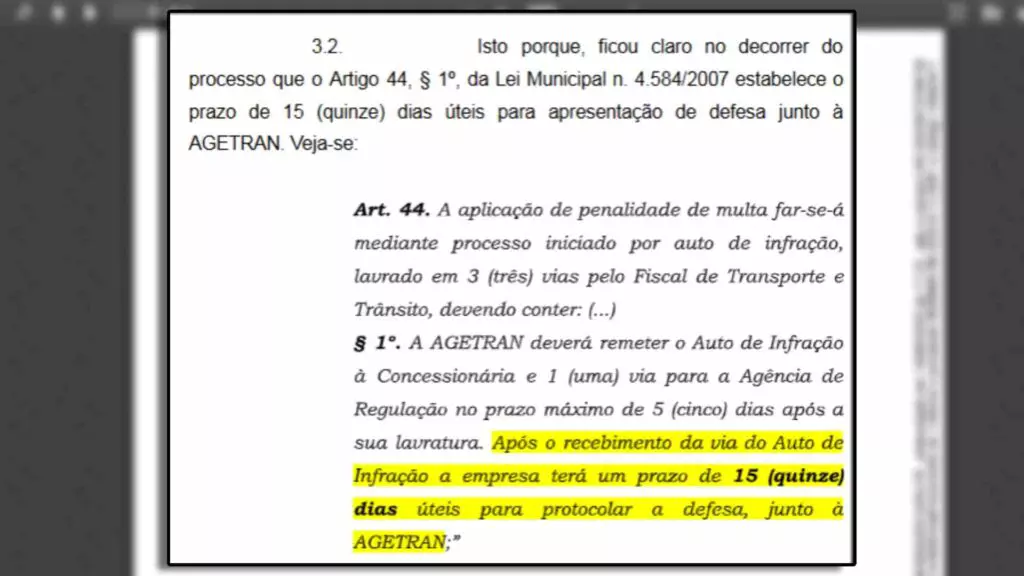 3.2. Isto porque, ficou claro no decorrer do processo que o Artigo 44, § 1º, da Lei Municipal n. 4.584/2007 estabelece o prazo de 15 (quinze) dias úteis para apresentação de defesa junto à AGETRAN. Veja-se:

Art. 44. A aplicação de penalidade de multa far-se-á mediante processo iniciado por auto de infração, lavrado em 3 (três) vias pelo Fiscal de Transporte e Trânsito, devendo conter: (...)

§ 1º. A AGETRAN deverá remeter o Auto de Infração à Concessionária e 1 (uma) via para a Agência de Regulação no prazo máximo de 5 (cinco) dias após a sua lavratura. Após o recebimento da via do Auto de Infração a empresa terá um prazo de 15 (quinze) dias úteis para protocolar a defesa, junto à AGETRAN;"